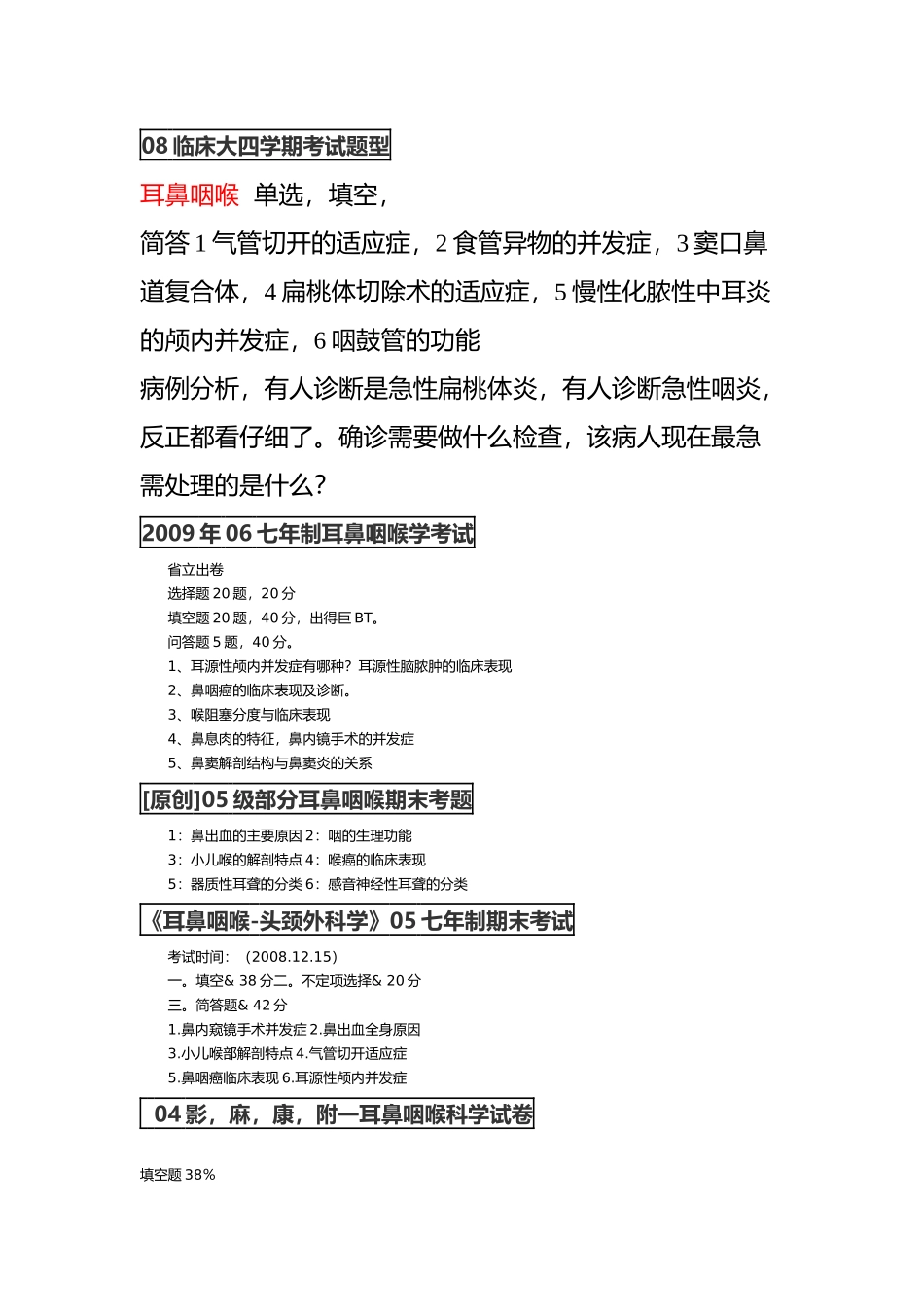 08 临床大四学期考试题型

耳鼻咽喉 单选，填空，

简答 1 气管切开的适应症，2 食管异物的并发症，3 窦口鼻道复合体，4 扁桃体切除术的适应症，5 慢性化脓性中耳炎的颅内并发症，6 咽鼓管的功能

病例分析，有人诊断是急性扁桃体炎，有人诊断急性咽炎，反正都看仔细了。确诊需要做什么检查，该病人现在最急需处理的是什么？

2009 年 06 七年制耳鼻咽喉学考试

省立出卷

选择题 20 题，20 分

填空题 20 题，40 分，出得巨 BT。

问答题 5 题，40 分。

1、耳源性颅内并发症有哪种？耳源性脑脓肿的临床表现

2、鼻咽癌的临床表现及诊断。

3、喉阻塞分度与临床表现

4、鼻息肉的特征，鼻内镜手术的并发症

5、鼻窦解剖结构与鼻窦炎的关系

[原创]05 级部分耳鼻咽喉期末考题

1：鼻出血的主要原因 2：咽的生理功能

3：小儿喉的解剖特点 4：喉癌的临床表现

5：器质性耳聋的分类 6：感音神经性耳聋的分类

《耳鼻咽喉-头颈外科学》05 七年制期末考试

考试时间：（2008.12.15）

一。填空& 38 分二。不定项选择& 20 分

三。简答题& 42 分

1.鼻内窥镜手术并发症 2.鼻出血全身原因

3.小儿喉部解剖特点 4.气管切开适应症

5.鼻咽癌临床表现 6.耳源性颅内并发症

04 影，麻，康，附一耳鼻咽喉科学试卷

填空题 38%